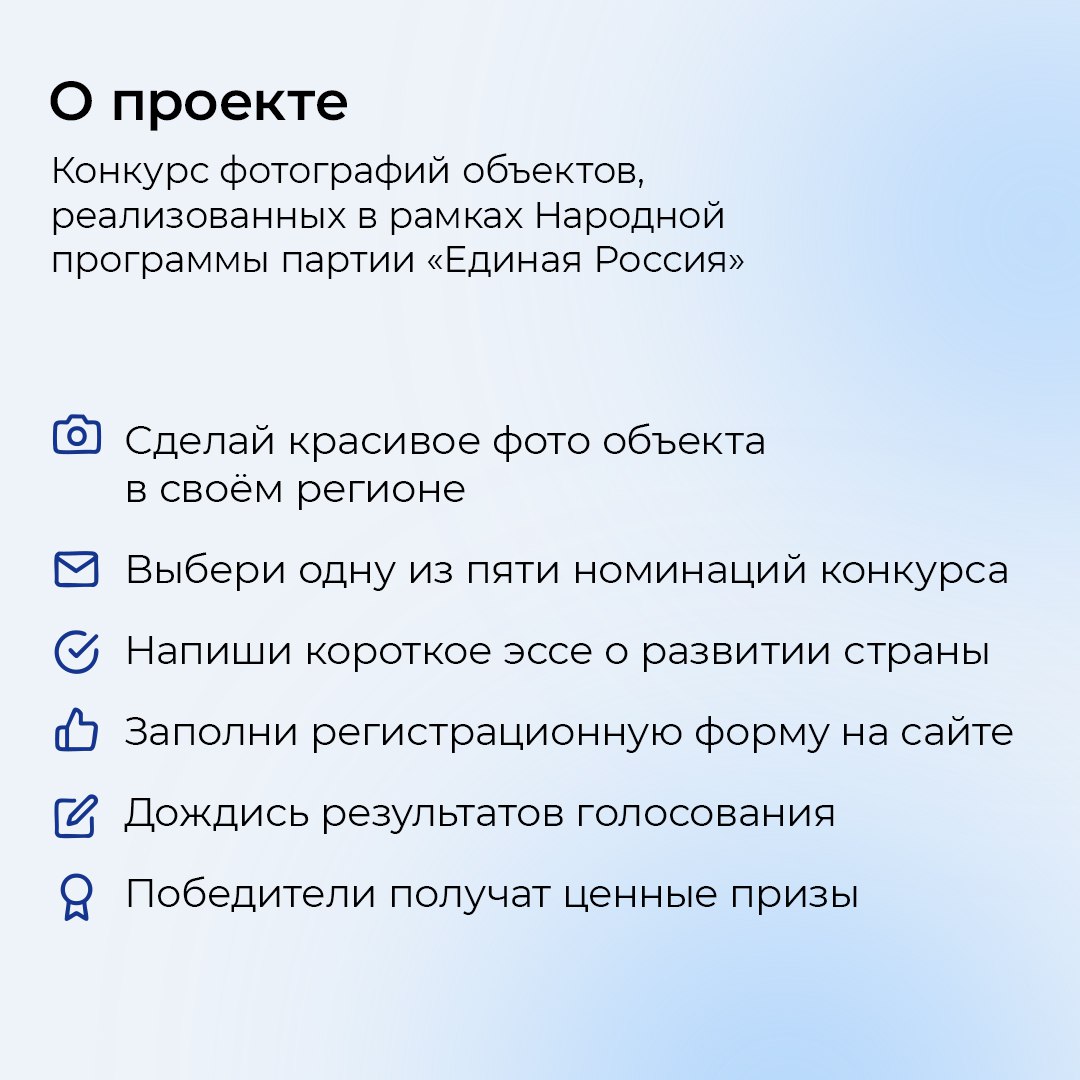 О проекте

Конкурс фотографий объектов, реализованных в рамках Народной программы партии «Единая Россия»

Сделай красивое фото объекта в своём регионе

Выбери одну из пяти номинаций конкурса

Напиши короткое эссе о развитии страны

Заполни регистрационную форму на сайте

Дождись результатов голосования

Победители получат ценные призы